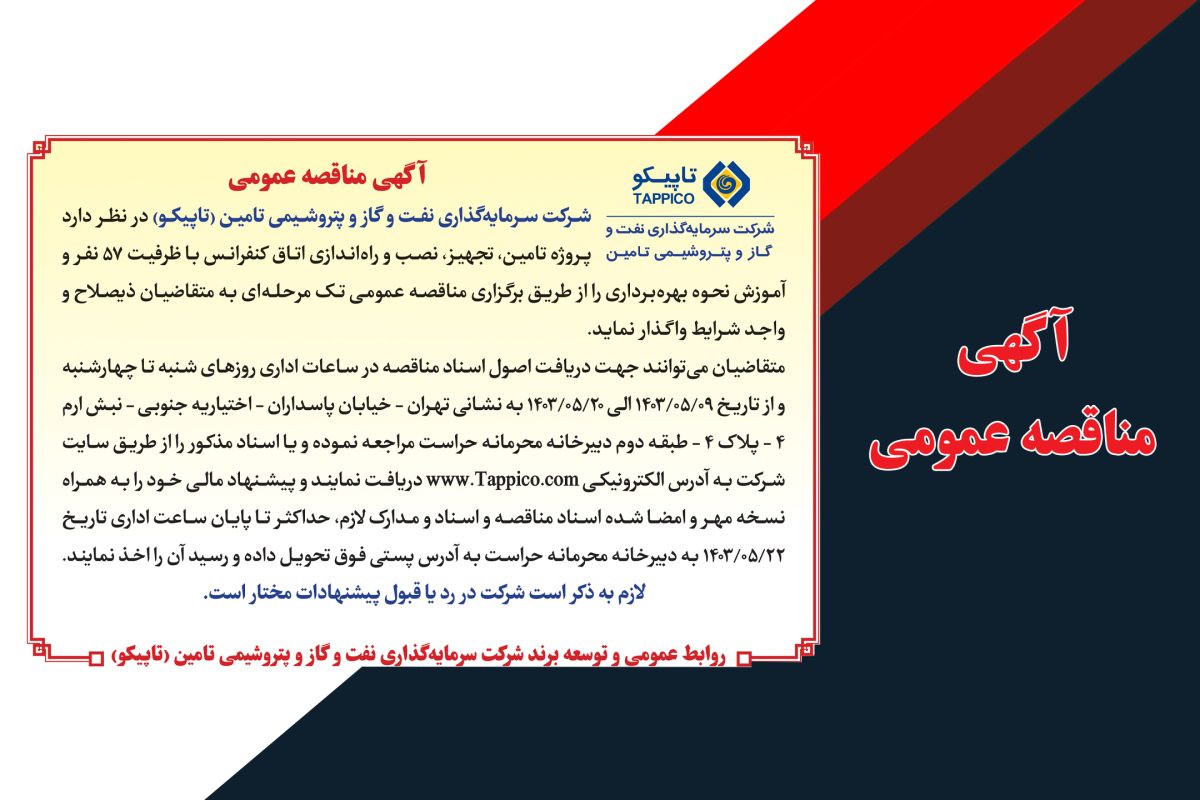 تاپیکو
TAPPICO
شرکت سرمایه‌گذاری نفت و گاز و پتروشیمی تامین

آگهی مناقصه عمومی

شرکت سرمایه‌گذاری نفت و گاز و پتروشیمی تامین (تاپیکو) در نظر دارد پروژه تامین، تجهیز، نصب و راه‌اندازی اتاق کنفرانس با ظرفیت ۵۷ نفر و آموزش نحوه بهره‌برداری را از طریق برگزاری مناقصه عمومی تک مرحله‌ای به متقاضیان ذیصلاح و واجد شرایط واگذار نماید.

متقاضیان می‌توانند جهت دریافت اصول اسناد مناقصه در ساعات اداری روزهای شنبه تا چهارشنبه و از تاریخ ۱۴۰۳/۰۵/۰۹ الی ۱۴۰۳/۰۵/۲۰ به نشانی تهران - خیابان پاسداران - اختیاریه جنوبی - نبش ارم ۴ - پلاک ۴ - طبقه دوم دبیرخانه محرمانه حراست مراجعه نموده و یا اسناد مذکور را از طریق سایت شرکت به آدرس الکترونیکی www.Tappico.com دریافت نمایند و پیشنهاد مالی خود را به همراه نسخه مهر و امضا شده اسناد مناقصه و اسناد و مدارک لازم، حداکثر تا پایان ساعت اداری تاریخ ۱۴۰۳/۰۵/۲۲ به دبیرخانه محرمانه حراست به آدرس پستی فوق تحویل داده و رسید آن را اخذ نمایند.

لازم به ذکر است شرکت در رد یا قبول پیشنهادات مختار است.

روابط عمومی و توسعه برند شرکت سرمایه‌گذاری نفت و گاز و پتروشیمی تامین (تاپیکو)

آگهی
مناقصه عمومی